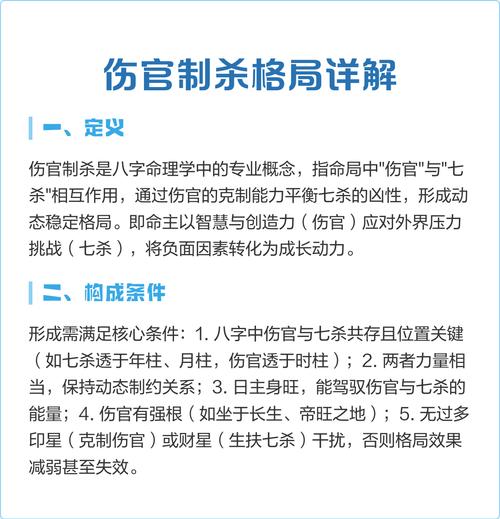 伤官制杀格局详解

一、定义

伤官制杀是八字命理学中的专业概念，指命局中"伤官"与"七杀"相互作用，通过伤官的克制能力平衡七杀的凶性，形成动态稳定格局。即命主以智慧与创造力（伤官）应对外界压力挑战（七杀），将负面因素转化为成长动力。

二、构成条件

形成需满足核心条件：1. 八字中伤官与七杀共存且位置关键（如七杀透于年柱、月柱，伤官透于时柱）；2. 两者力量相当，保持动态制约关系；3. 日主身旺，能驾驭伤官与七杀的能量；4. 伤官有强根（如坐于长生、帝旺之地）；5. 无过多印星（克制伤官）或财星（生扶七杀）干扰，否则格局效果减弱甚至失效。